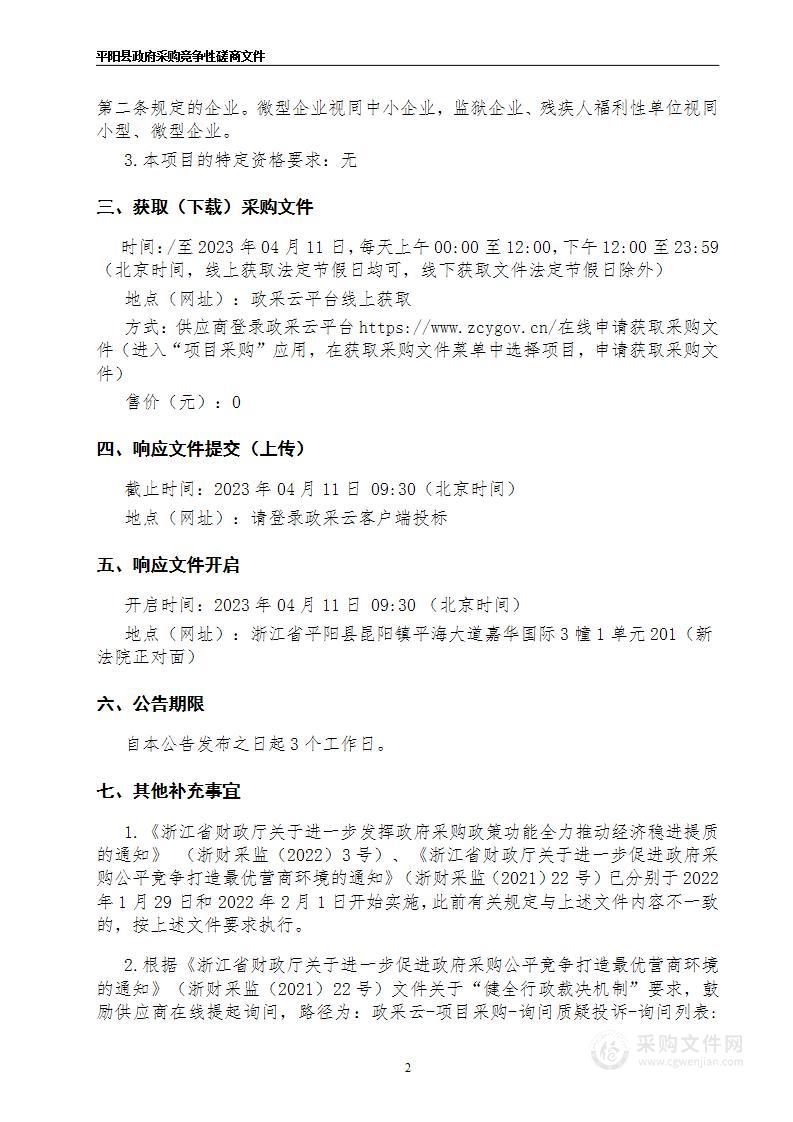 平阳县政府采购竞争性磋商文件

第二条规定的企业。微型企业视同中小企业，监狱企业、残疾人福利性单位视同小型、微型企业。

3.本项目的特定资格要求：无

三、获取（下载）采购文件

时间：/至 2023 年 04 月 11 日，每天上午 00:00 至 12:00，下午 12:00 至 23:59（北京时间，线上获取法定节假日均可，线下获取文件法定节假日除外）

地点（网址）：政采云平台线上获取

方式：供应商登录政采云平台 https://www.zcygov.cn/在线申请获取采购文件（进入“项目采购”应用，在获取采购文件菜单中选择项目，申请获取采购文件）

售价（元）：0

四、响应文件提交（上传）

截止时间：2023 年 04 月 11 日 09:30（北京时间）

地点（网址）：请登录政采云客户端投标

五、响应文件开启

开启时间：2023 年 04 月 11 日 09:30 （北京时间）

地点（网址）：浙江省平阳县昆阳镇平海大道嘉华国际 3 幢 1 单元 201（新法院正对面）

六、公告期限

自本公告发布之日起 3 个工作日。

七、其他补充事宜

1.《浙江省财政厅关于进一步发挥政府采购政策功能全力推动经济稳进提质的通知》 （浙财采监（2022）3 号）、《浙江省财政厅关于进一步促进政府采购公平竞争打造最优营商环境的通知》（浙财采监（2021）22 号）已分别于 2022 年 1 月 29 日和 2022 年 2 月 1 日开始实施，此前有关规定与上述文件内容不一致的，按上述文件要求执行。

2.根据《浙江省财政厅关于进一步促进政府采购公平竞争打造最优营商环境的通知》（浙财采监（2021）22 号）文件关于“健全行政裁决机制”要求，鼓励供应商在线提起询问，路径为：政采云-项目采购-询问质疑投诉-询问列表:

2

采购文件网
www.cgwenjian.com